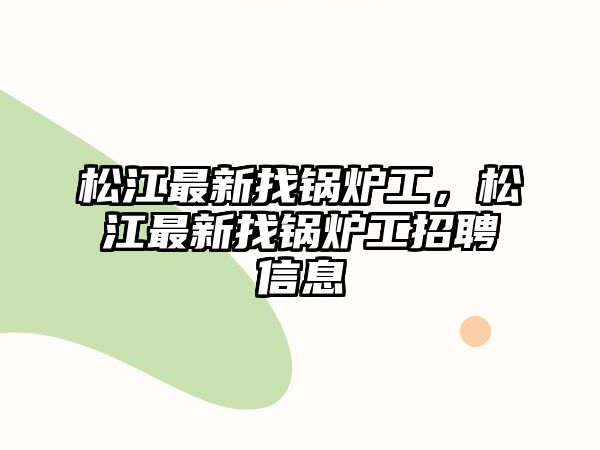 松江最新找锅炉工，松江最新找锅炉工招聘信息